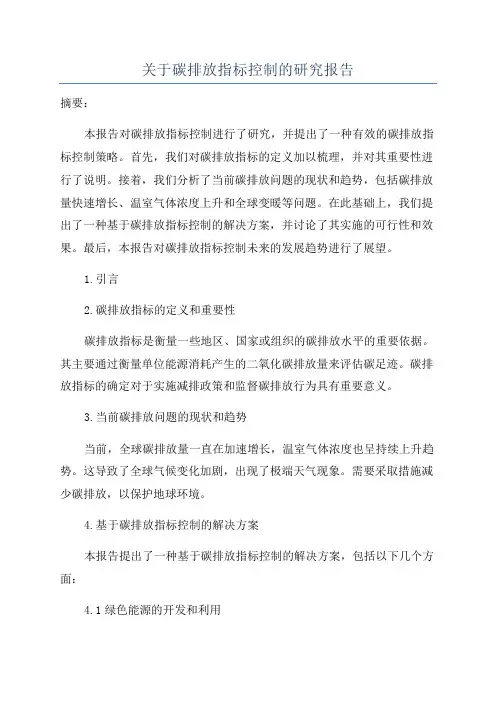 关于碳排放指标控制的研究报告

摘要：

本报告对碳排放指标控制进行了研究，并提出了一种有效的碳排放指标控制策略。首先，我们对碳排放指标的定义加以梳理，并对其重要性进行了说明。接着，我们分析了当前碳排放问题的现状和趋势，包括碳排放量快速增长、温室气体浓度上升和全球变暖等问题。在此基础上，我们提出了一种基于碳排放指标控制的解决方案，并讨论了其实施的可行性和效果。最后，本报告对碳排放指标控制未来的发展趋势进行了展望。

1.引言

2.碳排放指标的定义和重要性

碳排放指标是衡量一些地区、国家或组织的碳排放水平的重要依据。其主要通过衡量单位能源消耗产生的二氧化碳排放量来评估碳足迹。碳排放指标的确定对于实施减排政策和监督碳排放行为具有重要意义。

3.当前碳排放问题的现状和趋势

当前，全球碳排放量一直在加速增长，温室气体浓度也呈持续上升趋势。这导致了全球气候变化加剧，出现了极端天气现象。需要采取措施减少碳排放，以保护地球环境。

4.基于碳排放指标控制的解决方案

本报告提出了一种基于碳排放指标控制的解决方案，包括以下几个方面：

4.1绿色能源的开发和利用